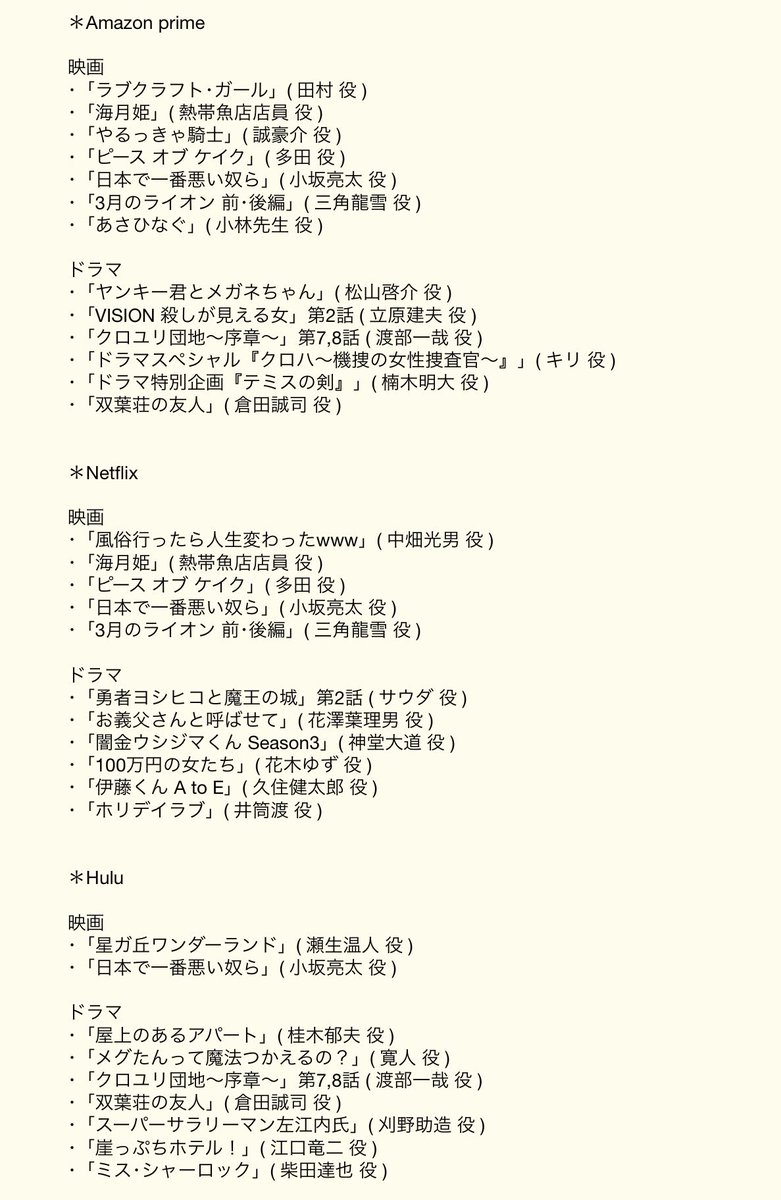 ＊Amazon prime

映画
・「ラブクラフト･ガール」( 田村 役 )
・「海月姫」( 熱帯魚店店員 役 )
・「やるっきゃ騎士」( 誠豪介 役 )
・「ピース オブ ケイク」( 多田 役 )
・「日本で一番悪い奴ら」( 小坂亮太 役 )
・「3月のライオン 前･後編」( 三角龍雪 役 )
・「あさひなぐ」( 小林先生 役 )

ドラマ
・「ヤンキー君とメガネちゃん」( 松山啓介 役 )
・「VISION 殺しが見える女」第2話 ( 立原建夫 役 )
・「クロユリ団地〜序章〜」第7,8話 ( 渡部一哉 役 )
・「ドラマスペシャル『クロハ〜機捜の女性捜査官〜』」( キリ 役 )
・「ドラマ特別企画『テミスの剣』」( 楠木明大 役 )
・「双葉荘の友人」( 倉田誠司 役 )

＊Netflix

映画
・「風俗行ったら人生変わったwww」( 中畑光男 役 )
・「海月姫」( 熱帯魚店店員 役 )
・「ピース オブ ケイク」( 多田 役 )
・「日本で一番悪い奴ら」( 小坂亮太 役 )
・「3月のライオン 前･後編」( 三角龍雪 役 )

ドラマ
・「勇者ヨシヒコと魔王の城」第2話 ( サウダ 役 )
・「お義父さんと呼ばせて」( 花澤葉理男 役 )
・「闇金ウシジマくん Season3」( 神堂大道 役 )
・「100万円の女たち」( 花木ゆず 役 )
・「伊藤くん A to E」( 久住健太郎 役 )
・「ホリデイラブ」( 井筒渡 役 )

＊Hulu

映画
・「星ガ丘ワンダーランド」( 瀬生温人 役 )
・「日本で一番悪い奴ら」( 小坂亮太 役 )

ドラマ
・「屋上のあるアパート」( 桂木郁夫 役 )
・「メグたんって魔法つかえるの？」( 寛人 役 )
・「クロユリ団地〜序章〜」第7,8話 ( 渡部一哉 役 )
・「双葉荘の友人」( 倉田誠司 役 )
・「スーパーサラリーマン左江内氏」( 刈野助造 役 )
・「崖っぷちホテル！」( 江口竜二 役 )
・「ミス･シャーロック」( 柴田達也 役 )